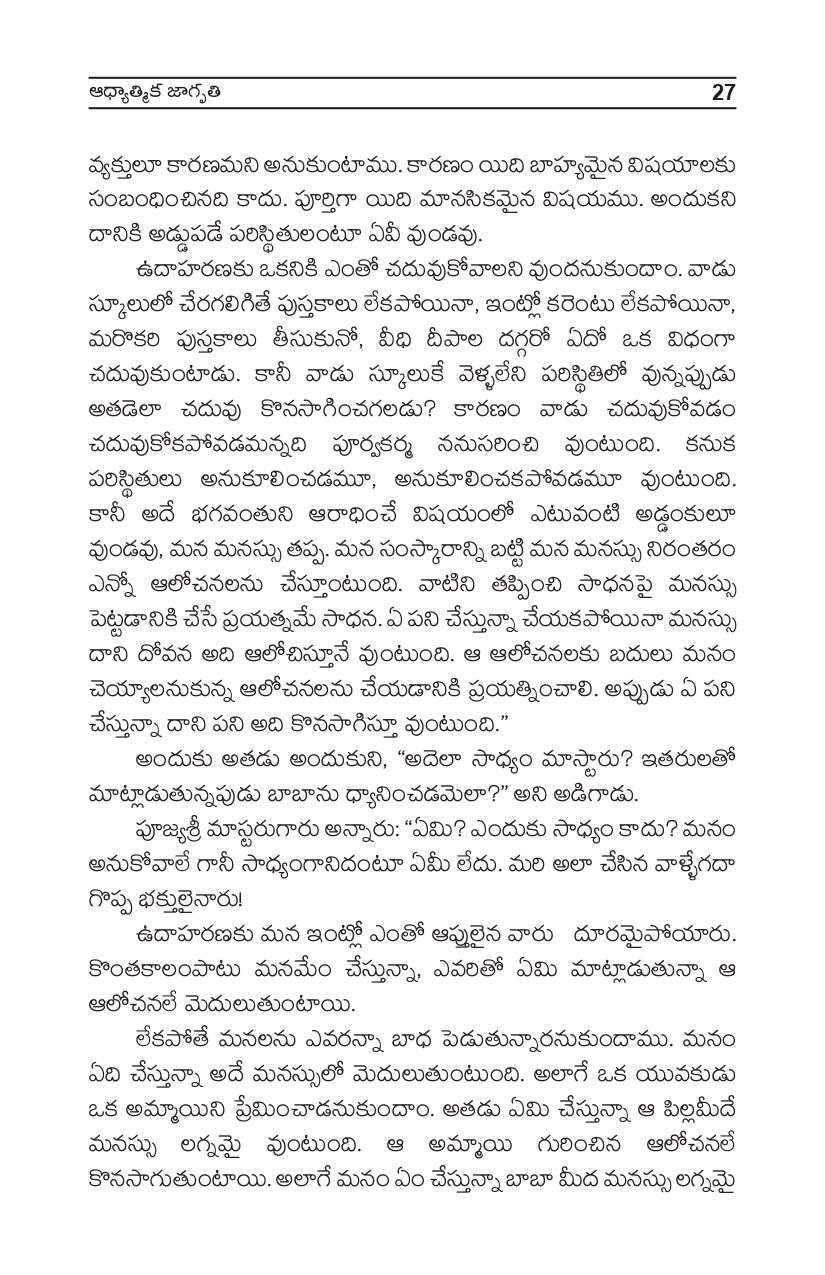 ఆధ్యాత్మిక జాగృతి 27

వ్యక్తులూ కారణమని అనుకుంటాము. కారణం యిది బాహ్యమైన విషయాలకు సంబంధించినది కాదు. పూర్తిగా యిది మానసికమైన విషయము. అందుకని దానికి అడ్డుపడే పరిస్థితులంటూ ఏవీ వుండవు.

ఉదాహరణకు ఒకనికి ఎంతో చదువుకోవాలని వుందనుకుందాం. వాడు స్కూలులో చేరగలిగితే పుస్తకాలు లేకపోయినా, ఇంట్లో కరెంటు లేకపోయినా, మరొకరి పుస్తకాలు తీసుకునో, వీధి దీపాల దగ్గరో ఏదో ఒక విధంగా చదువుకుంటాడు. కానీ వాడు స్కూలుకే వెళ్ళలేని పరిస్థితిలో వున్నప్పుడు అతడెలా చదువు కొనసాగించగలడు? కారణం వాడు చదువుకోవడం చదువుకోకపోవడమన్నది పూర్వకర్మ ననుసరించి వుంటుంది. కనుక పరిస్థితులు అనుకూలించడమూ, అనుకూలించకపోవడమూ వుంటుంది. కానీ అదే భగవంతుని ఆరాధించే విషయంలో ఎటువంటి అడ్డంకులూ వుండవు, మన మనస్సు తప్ప. మన సంస్కారాన్ని బట్టి మన మనస్సు నిరంతరం ఎన్నో ఆలోచనలను చేస్తూంటుంది. వాటిని తప్పించి సాధనపై మనస్సు పెట్టడానికి చేసే ప్రయత్నమే సాధన. ఏ పని చేస్తున్నా చేయకపోయినా మనస్సు దాని దోవన అది ఆలోచిస్తూనే వుంటుంది. ఆ ఆలోచనలకు బదులు మనం చెయ్యాలనుకున్న ఆలోచనలను చేయడానికి ప్రయత్నించాలి. అప్పుడు ఏ పని చేస్తున్నా దాని పని అది కొనసాగిస్తూ వుంటుంది."

అందుకు అతడు అందుకుని, "అదెలా సాధ్యం మాస్టారు? ఇతరులతో మాట్లాడుతున్నపుడు బాబాను ధ్యానించడమెలా?" అని అడిగాడు.

పూజ్యశ్రీ మాస్టరుగారు అన్నారు: "ఏమి? ఎందుకు సాధ్యం కాదు? మనం అనుకోవాలే గానీ సాధ్యంగానిదంటూ ఏమీ లేదు. మరి అలా చేసిన వాళ్ళేగదా గొప్ప భక్తులైనారు!

ఉదాహరణకు మన ఇంట్లో ఎంతో ఆప్తులైన వారు దూరమైపోయారు. కొంతకాలంపాటు మనమేం చేస్తున్నా, ఎవరితో ఏమి మాట్లాడుతున్నా ఆ ఆలోచనలే మెదులుతుంటాయి.

లేకపోతే మనలను ఎవరన్నా బాధ పెడుతున్నారనుకుందాము. మనం ఏది చేస్తున్నా అదే మనస్సులో మెదులుతుంటుంది. అలాగే ఒక యువకుడు ఒక అమ్మాయిని ప్రేమించాడనుకుందాం. అతడు ఏమి చేస్తున్నా ఆ పిల్లమీదే మనస్సు లగ్నమై వుంటుంది. ఆ అమ్మాయి గురించిన ఆలోచనలే కొనసాగుతుంటాయి. అలాగే మనం ఏం చేస్తున్నా బాబా మీద మనస్సు లగ్నమై